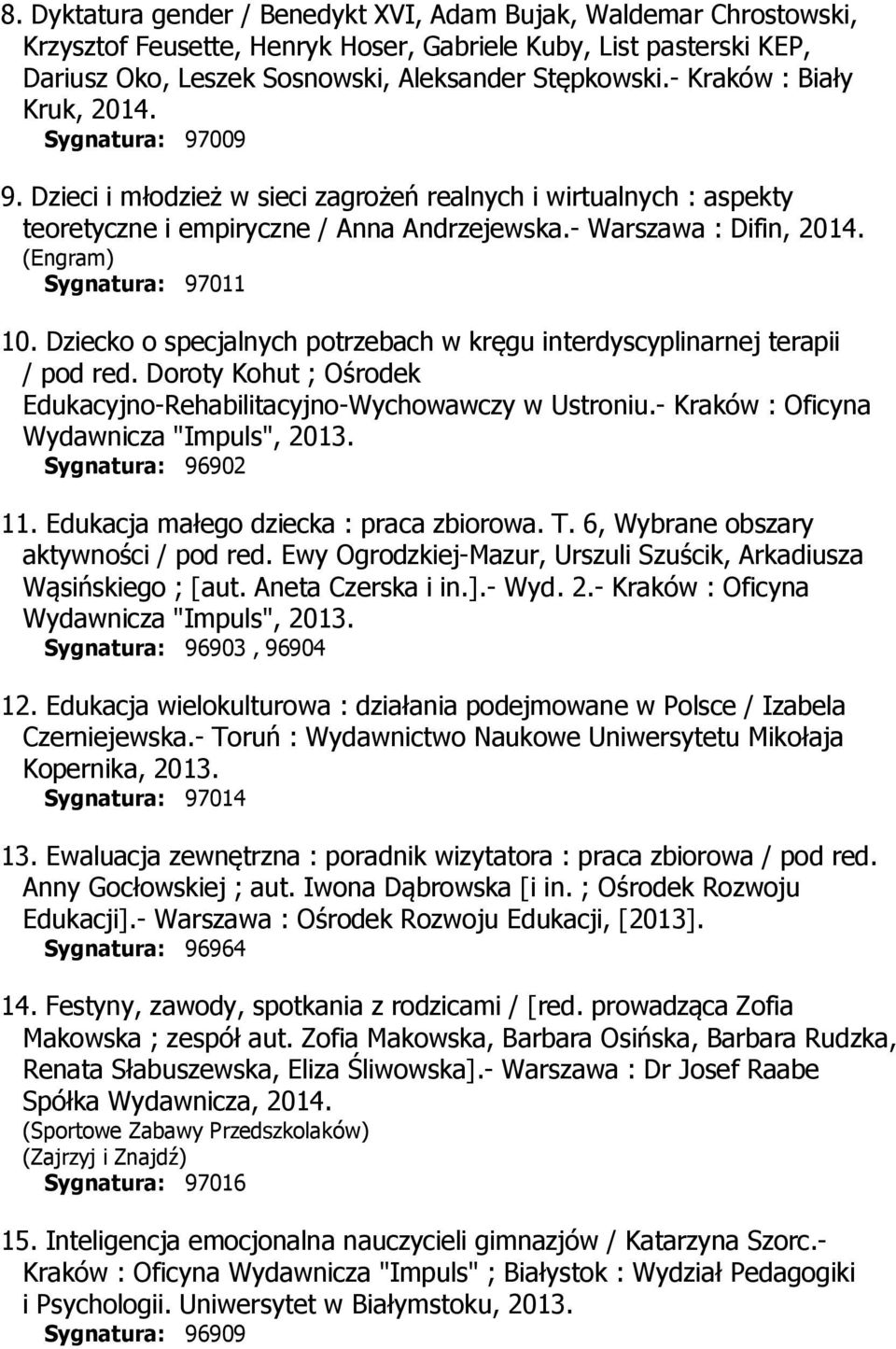 8. Dyktatura gender / Benedykt XVI, Adam Bujak, Waldemar Chrostowski, Krzysztof Feusette, Henryk Hoser, Gabriele Kuby, List pasterski KEP, Dariusz Oko, Leszek Sosnowski, Aleksander Stępkowski.- Kraków : Biały Kruk, 2014.
Sygnatura: 97009

9. Dzieci i młodzież w sieci zagrożeń realnych i wirtualnych : aspekty teoretyczne i empiryczne / Anna Andrzejewska.- Warszawa : Difin, 2014.
(Engram)
Sygnatura: 97011

10. Dziecko o specjalnych potrzebach w kręgu interdyscyplinarnej terapii / pod red. Doroty Kohut ; Ośrodek Edukacyjno-Rehabilitacyjno-Wychowawczy w Ustroniu.- Kraków : Oficyna Wydawnicza "Impuls", 2013.
Sygnatura: 96902

11. Edukacja małego dziecka : praca zbiorowa. T. 6, Wybrane obszary aktywności / pod red. Ewy Ogrodzkiej-Mazur, Urszuli Szuścik, Arkadiusza Wąsińskiego ; [aut. Aneta Czerska i in.].- Wyd. 2.- Kraków : Oficyna Wydawnicza "Impuls", 2013.
Sygnatura: 96903 , 96904

12. Edukacja wielokulturowa : działania podejmowane w Polsce / Izabela Czerniejewska.- Toruń : Wydawnictwo Naukowe Uniwersytetu Mikołaja Kopernika, 2013.
Sygnatura: 97014

13. Ewaluacja zewnętrzna : poradnik wizytatora : praca zbiorowa / pod red. Anny Gocłowskiej ; aut. Iwona Dąbrowska [i in. ; Ośrodek Rozwoju Edukacji].- Warszawa : Ośrodek Rozwoju Edukacji, [2013].
Sygnatura: 96964

14. Festyny, zawody, spotkania z rodzicami / [red. prowadząca Zofia Makowska ; zespół aut. Zofia Makowska, Barbara Osińska, Barbara Rudzka, Renata Słabuszewska, Eliza Śliwowska].- Warszawa : Dr Josef Raabe Spółka Wydawnicza, 2014.
(Sportowe Zabawy Przedszkolaków)
(Zajrzyj i Znajdź)
Sygnatura: 97016

15. Inteligencja emocjonalna nauczycieli gimnazjów / Katarzyna Szorc.- Kraków : Oficyna Wydawnicza "Impuls" ; Białystok : Wydział Pedagogiki i Psychologii. Uniwersytet w Białymstoku, 2013.
Sygnatura: 96909